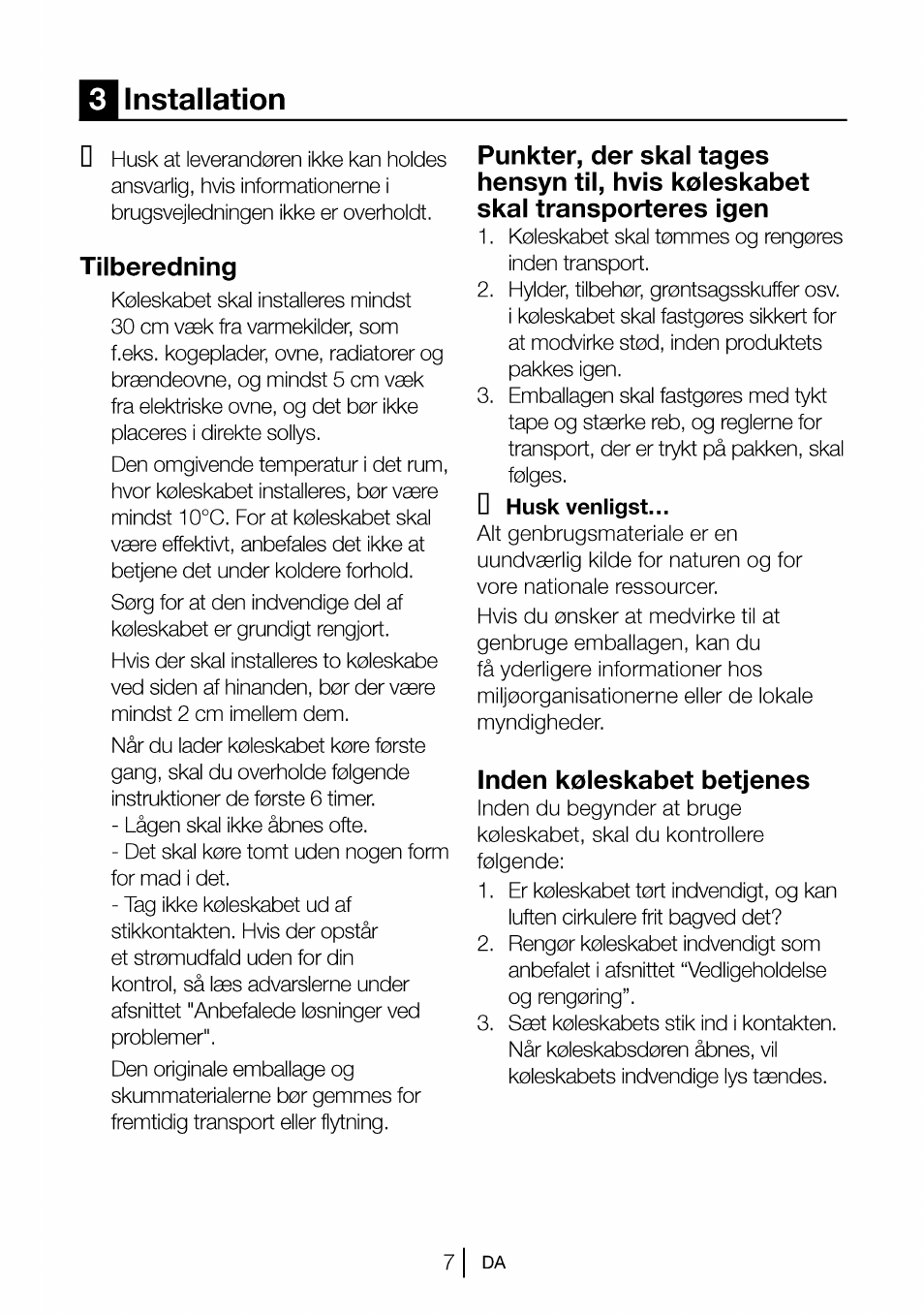 3 Installation

Husk at leverandøren ikke kan holdes ansvarlig, hvis informationerne i brugsvejledningen ikke er overholdt.

Tilberedning

Køleskabet skal installeres mindst 30 cm væk fra varmekilder, som f.eks. kogeplader, ovne, radiatorer og brændeovne, og mindst 5 cm væk fra elektriske ovne, og det bør ikke placeres i direkte sollys.

Den omgivende temperatur i det rum, hvor køleskabet installeres, bør være mindst 10°C. For at køleskabet skal være effektivt, anbefales det ikke at betjene det under koldere forhold.

Sørg for at den indvendige del af køleskabet er grundigt rengjort.

Hvis der skal installeres to køleskabe ved siden af hinanden, bør der være mindst 2 cm imellem dem.

Når du lader køleskabet køre første gang, skal du overholde følgende instruktioner de første 6 timer.
- Lågen skal ikke åbnes ofte.
- Det skal køre tomt uden nogen form for mad i det.
- Tag ikke køleskabet ud af stikkontakten. Hvis der opstår et strømudfald uden for din kontrol, så læs advarslerne under afsnittet "Anbefalede løsninger ved problemer".

Den originale emballage og skummaterialerne bør gemmes for fremtidig transport eller flytning.

Punkter, der skal tages hensyn til, hvis køleskabet skal transporteres igen

1. Køleskabet skal tømmes og rengøres inden transport.
2. Hylder, tilbehør, grøntsagsskuffer osv. i køleskabet skal fastgøres sikkert for at modvirke stød, inden produktets pakkes igen.
3. Emballagen skal fastgøres med tykt tape og stærke reb, og reglerne for transport, der er trykt på pakken, skal følges.

Husk venligst…
Alt genbrugsmateriale er en uundværlig kilde for naturen og for vore nationale ressourcer.

Hvis du ønsker at medvirke til at genbruge emballagen, kan du få yderligere informationer hos miljøorganisationerne eller de lokale myndigheder.

Inden køleskabet betjenes

Inden du begynder at bruge køleskabet, skal du kontrollere følgende:
1. Er køleskabet tørt indvendigt, og kan luften cirkulere frit bagved det?
2. Rengør køleskabet indvendigt som anbefalet i afsnittet “Vedligeholdelse og rengøring”.
3. Sæt køleskabets stik ind i kontakten. Når køleskabsdøren åbnes, vil køleskabets indvendige lys tændes.

7 DA